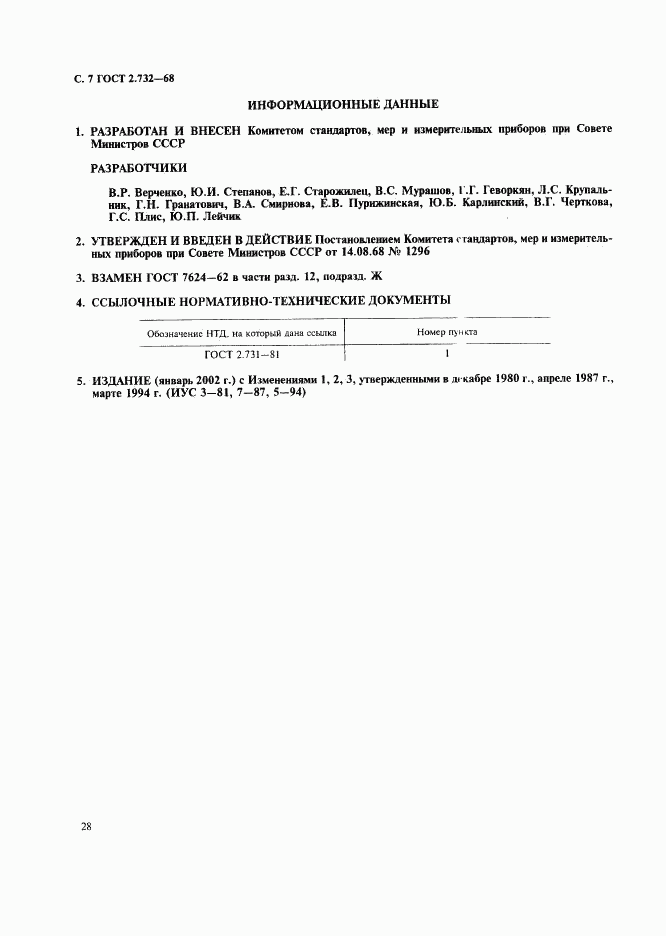 С. 7 ГОСТ 2.732—68

ИНФОРМАЦИОННЫЕ ДАННЫЕ

1. РАЗРАБОТАН И ВНЕСЕН Комитетом стандартов, мер и измерительных приборов при Совете Министров СССР

РАЗРАБОТЧИКИ

В.Р. Верченко, Ю.И. Степанов, Е.Г. Старожилец, В.С. Мурашов, Г.Г. Геворкян, Л.С. Крупальник, Г.Н. Гранатович, В.А. Смирнова, Е.В. Пурижинская, Ю.Б. Карлинский, В.Г. Черткова, Г.С. Плис, Ю.П. Лейчик

2. УТВЕРЖДЕН И ВВЕДЕН В ДЕЙСТВИЕ Постановлением Комитета стандартов, мер и измерительных приборов при Совете Министров СССР от 14.08.68 № 1296

3. ВЗАМЕН ГОСТ 7624—62 в части разд. 12, подразд. Ж

4. ССЫЛОЧНЫЕ НОРМАТИВНО-ТЕХНИЧЕСКИЕ ДОКУМЕНТЫ

| Обозначение НТД, на который дана ссылка | Номер пункта |
|---|---|
| ГОСТ 2.731—81 | 1 |

5. ИЗДАНИЕ (январь 2002 г.) с Изменениями 1, 2, 3, утвержденными в декабре 1980 г., апреле 1987 г., марте 1994 г. (ИУС 3—81, 7—87, 5—94)

28